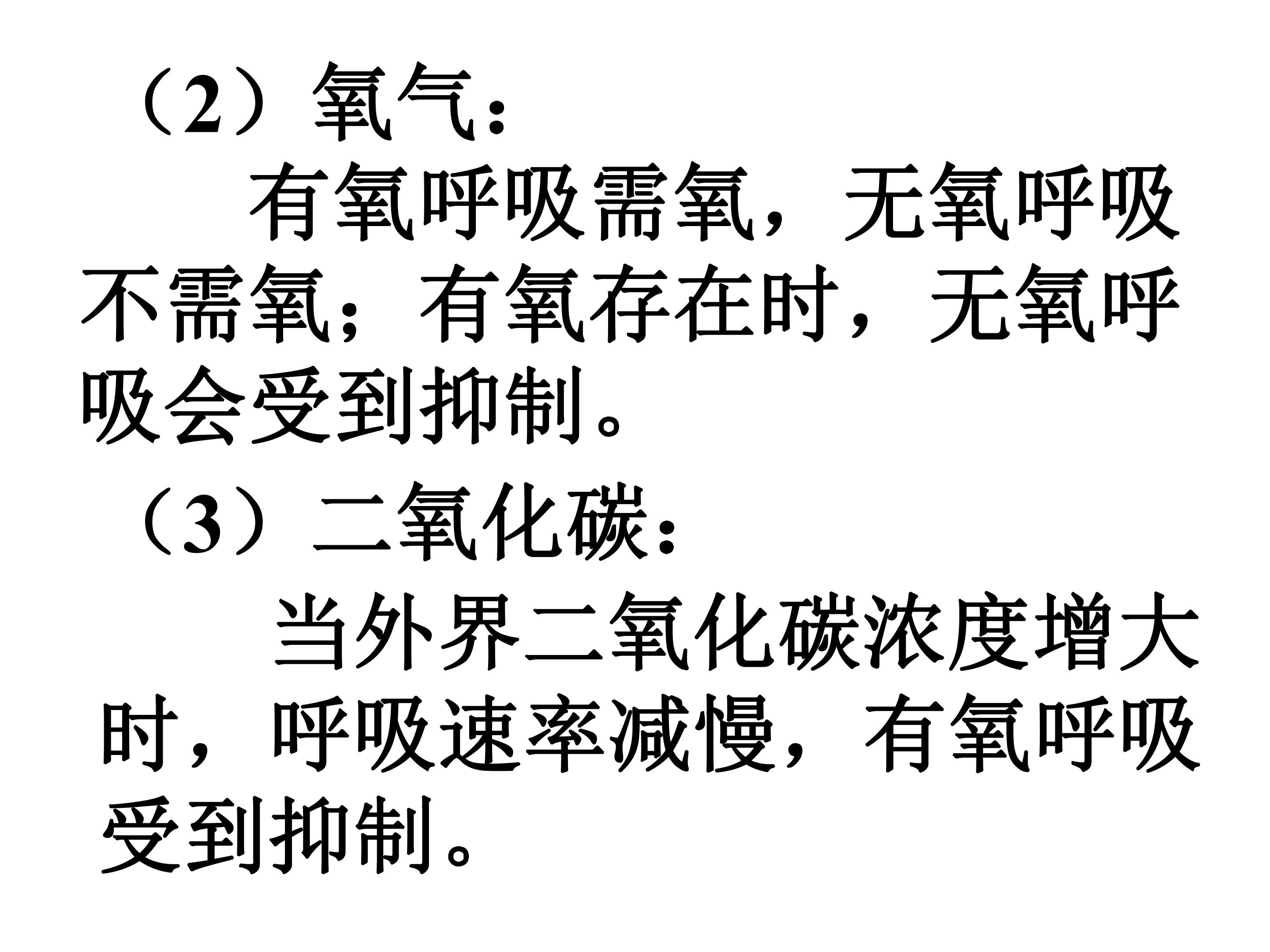 （2）氧气：

有氧呼吸需氧，无氧呼吸不需氧；有氧存在时，无氧呼吸会受到抑制。

（3）二氧化碳：

当外界二氧化碳浓度增大时，呼吸速率减慢，有氧呼吸受到抑制。